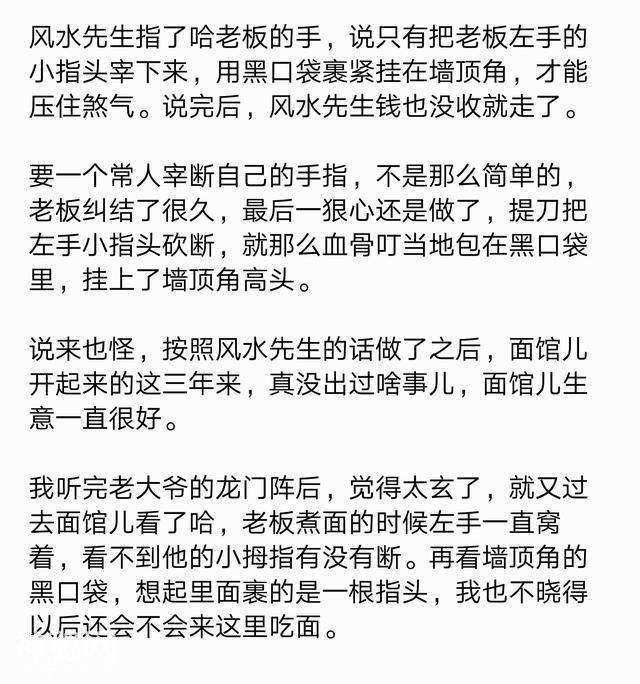 风水先生指了哈老板的手，说只有把老板左手的小指头宰下来，用黑口袋裹紧挂在墙顶角，才能压住煞气。说完后，风水先生钱也没收就走了。

要一个常人宰断自己的手指，不是那么简单的，老板纠结了很久，最后一狠心还是做了，提刀把左手小指头砍断，就那么血骨叮当地包在黑口袋里，挂上了墙顶角高头。

说来也怪，按照风水先生的话做了之后，面馆儿开起来的这三年来，真没出过啥事儿，面馆儿生意一直很好。

我听完老大爷的龙门阵后，觉得太玄了，就又过去面馆儿看了哈，老板煮面的时候左手一直窝着，看不到他的小拇指有没有断。再看墙顶角的黑口袋，想起里面裹的是一根指头，我也不晓得以后还会不会来这里吃面。